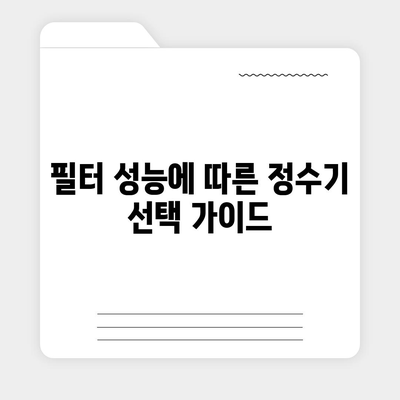 필터 성능에 따른 정수기 선택 가이드